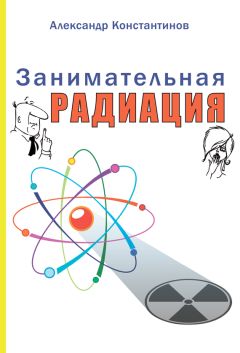 Александр Константинов

Занимательная
РАДИАЦИЯ